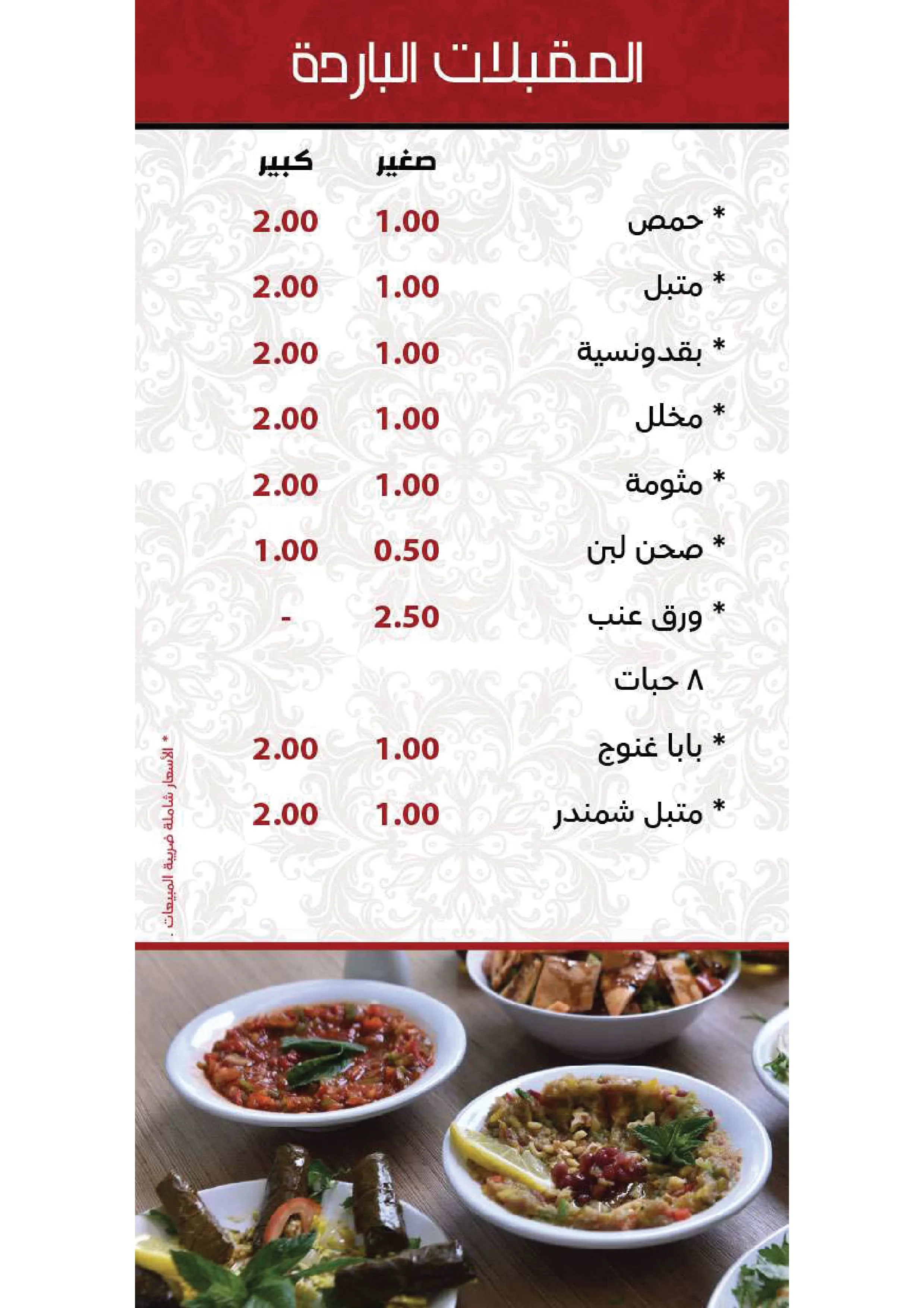 المقبلات الباردة

| | صغير | كبير |
|---|---|---|
| * حمص | 1.00 | 2.00 |
| * متبل | 1.00 | 2.00 |
| * بقدونسية | 1.00 | 2.00 |
| * مخلل | 1.00 | 2.00 |
| * مثومة | 1.00 | 2.00 |
| * صحن لبن | 0.50 | 1.00 |
| * ورق عنب ٨ حبات | 2.50 | - |
| * بابا غنوج | 1.00 | 2.00 |
| * متبل شمندر | 1.00 | 2.00 |

* الأسعار شاملة ضريبة المبيعات .